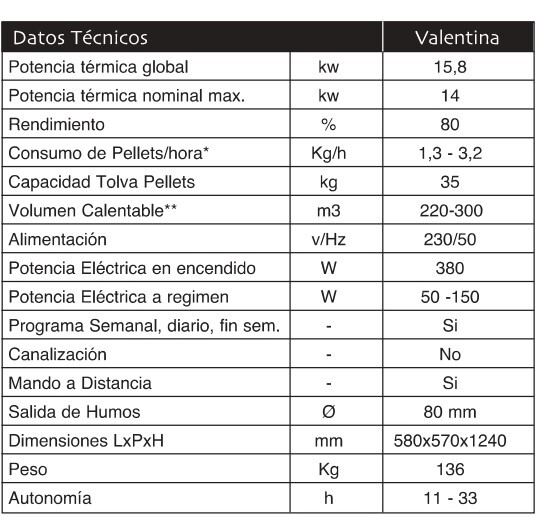 | Datos Técnicos | | Valentina |
|---|---|---|
| Potencia térmica global | kw | 15,8 |
| Potencia térmica nominal max. | kw | 14 |
| Rendimiento | % | 80 |
| Consumo de Pellets/hora* | Kg/h | 1,3 - 3,2 |
| Capacidad Tolva Pellets | kg | 35 |
| Volumen Calentable** | m3 | 220-300 |
| Alimentación | v/Hz | 230/50 |
| Potencia Eléctrica en encendido | W | 380 |
| Potencia Eléctrica a regimen | W | 50 -150 |
| Programa Semanal, diario, fin sem. | - | Si |
| Canalización | - | No |
| Mando a Distancia | - | Si |
| Salida de Humos | Ø | 80 mm |
| Dimensiones LxPxH | mm | 580x570x1240 |
| Peso | Kg | 136 |
| Autonomía | h | 11 - 33 |